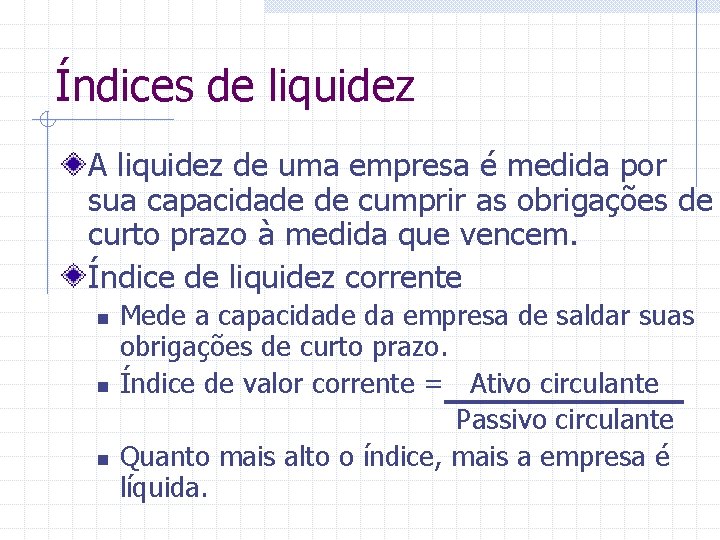 Índices de liquidez

A liquidez de uma empresa é medida por sua capacidade de cumprir as obrigações de curto prazo à medida que vencem.

Índice de liquidez corrente

Mede a capacidade da empresa de saldar suas obrigações de curto prazo.

Índice de valor corrente = $\frac{\text{Ativo circulante}}{\text{Passivo circulante}}$

Quanto mais alto o índice, mais a empresa é líquida.